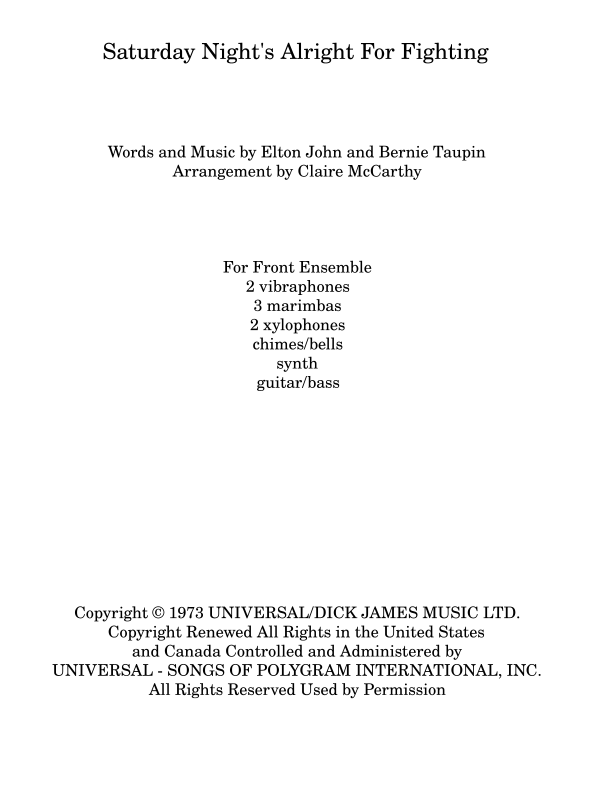 Saturday Night's Alright For Fighting

Words and Music by Elton John and Bernie Taupin
Arrangement by Claire McCarthy

For Front Ensemble
2 vibraphones
3 marimbas
2 xylophones
chimes/bells
synth
guitar/bass

Copyright © 1973 UNIVERSAL/DICK JAMES MUSIC LTD.
Copyright Renewed All Rights in the United States
and Canada Controlled and Administered by
UNIVERSAL - SONGS OF POLYGRAM INTERNATIONAL, INC.
All Rights Reserved Used by Permission